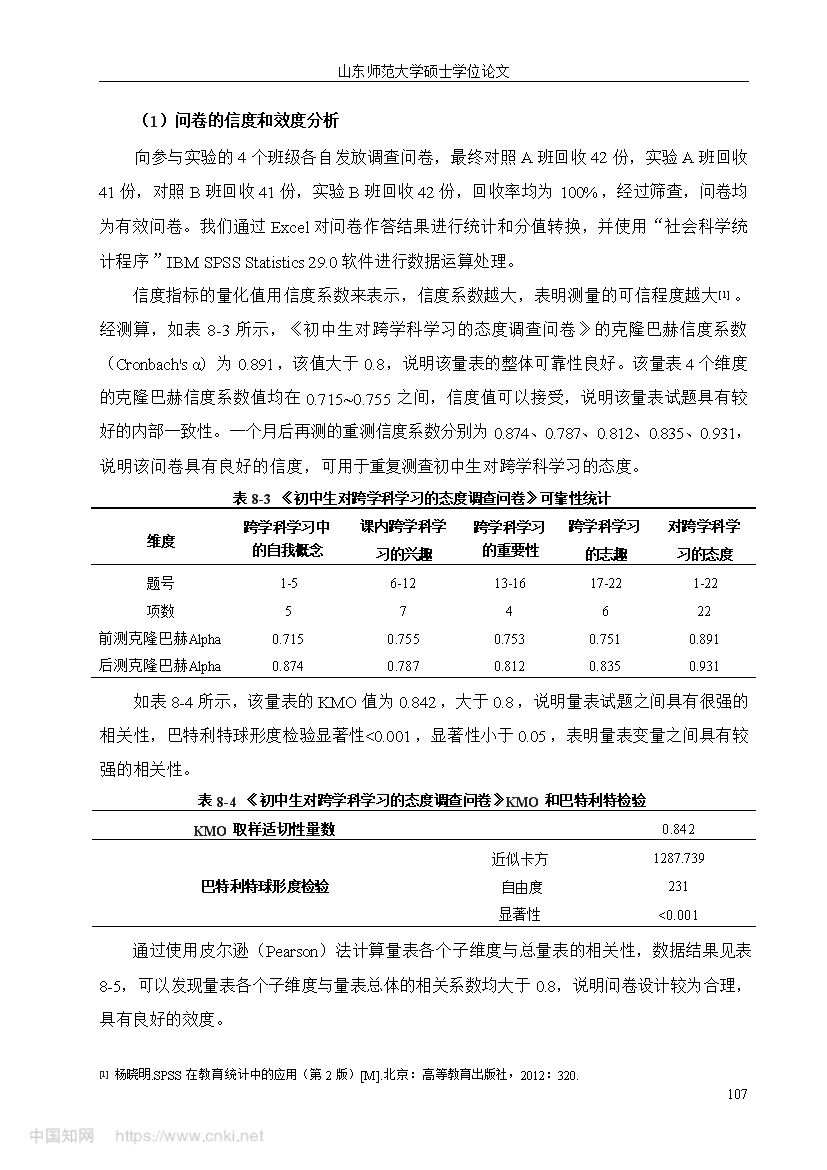 山东师范大学硕士学位论文

（1）问卷的信度和效度分析

向参与实验的 4 个班级各自发放调查问卷，最终对照 A 班回收 42 份，实验 A 班回收 41 份，对照 B 班回收 41 份，实验 B 班回收 42 份，回收率均为 100%，经过筛查，问卷均为有效问卷。我们通过 Excel 对问卷作答结果进行统计和分值转换，并使用“社会科学统计程序”IBM SPSS Statistics 29.0 软件进行数据运算处理。

信度指标的量化值用信度系数来表示，信度系数越大，表明测量的可信程度越大[1]。经测算，如表 8-3 所示，《初中生对跨学科学习的态度调查问卷》的克隆巴赫信度系数（Cronbach's α）为 0.891，该值大于 0.8，说明该量表的整体可靠性良好。该量表 4 个维度的克隆巴赫信度系数值均在 0.715~0.755 之间，信度值可以接受，说明该量表试题具有较好的内部一致性。一个月后再测的重测信度系数分别为 0.874、0.787、0.812、0.835、0.931，说明该问卷具有良好的信度，可用于重复测查初中生对跨学科学习的态度。

表 8-3 《初中生对跨学科学习的态度调查问卷》可靠性统计

| 维度 | 跨学科学习中的自我概念 | 课内跨学科学习的兴趣 | 跨学科学习的重要性 | 跨学科学习的志趣 | 对跨学科学习的态度 |
|---|---|---|---|---|---|
| 题号 | 1-5 | 6-12 | 13-16 | 17-22 | 1-22 |
| 项数 | 5 | 7 | 4 | 6 | 22 |
| 前测克隆巴赫Alpha | 0.715 | 0.755 | 0.753 | 0.751 | 0.891 |
| 后测克隆巴赫Alpha | 0.874 | 0.787 | 0.812 | 0.835 | 0.931 |

如表 8-4 所示，该量表的 KMO 值为 0.842，大于 0.8，说明量表试题之间具有很强的相关性，巴特利特球形度检验显著性<0.001，显著性小于 0.05，表明量表变量之间具有较强的相关性。

表 8-4 《初中生对跨学科学习的态度调查问卷》KMO 和巴特利特检验

| KMO 取样适切性量数 | | 0.842 |
|---|---|---|
| 巴特利特球形度检验 | 近似卡方 | 1287.739 |
| | 自由度 | 231 |
| | 显著性 | <0.001 |

通过使用皮尔逊（Pearson）法计算量表各个子维度与总量表的相关性，数据结果见表 8-5，可以发现量表各个子维度与量表总体的相关系数均大于 0.8，说明问卷设计较为合理，具有良好的效度。

[1] 杨晓明.SPSS 在教育统计中的应用（第 2 版）[M].北京：高等教育出版社，2012：320.

107

中国知网 https://www.cnki.net